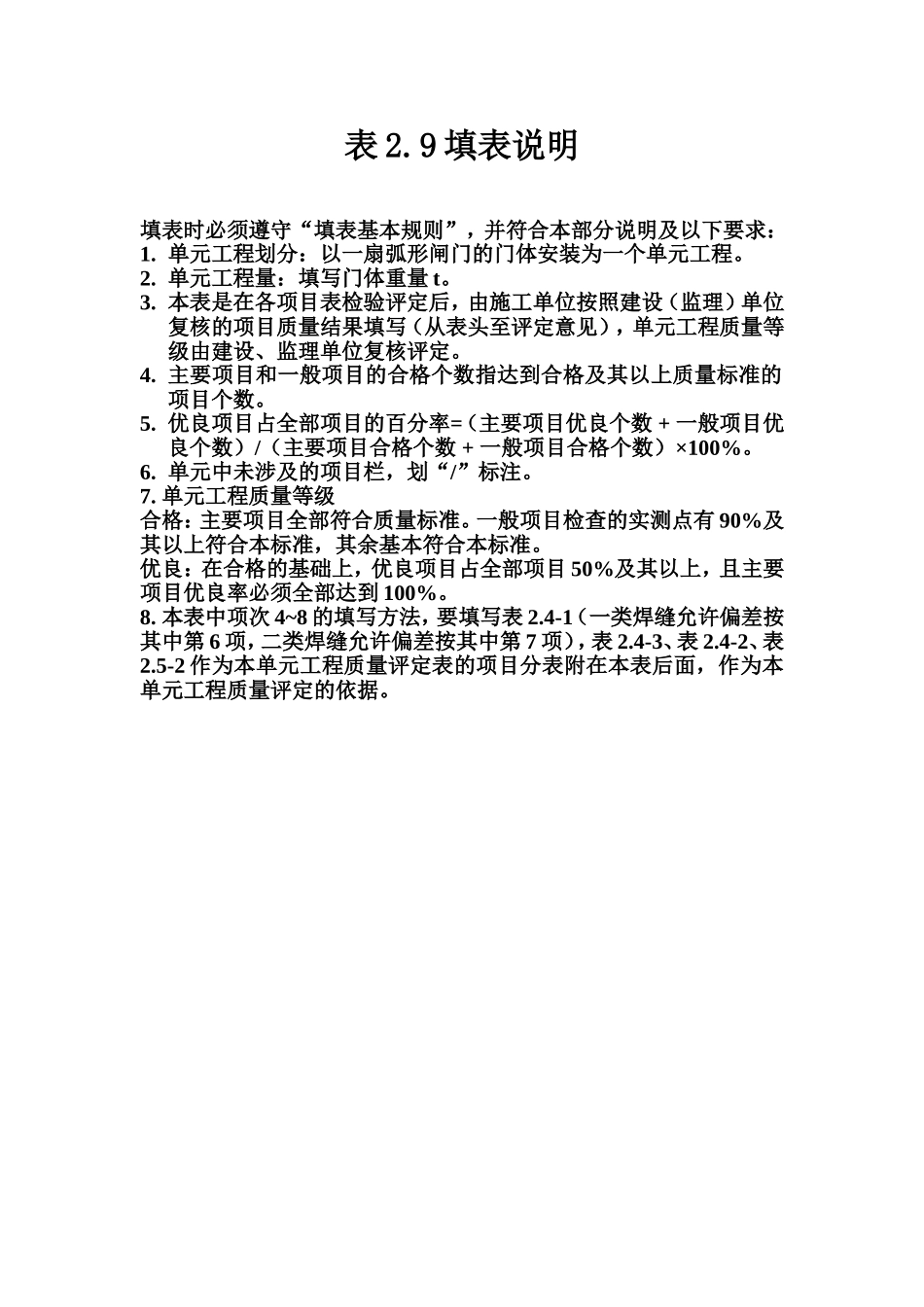 表 2.9 填表说明

填表时必须遵守“填表基本规则”，并符合本部分说明及以下要求：
1. 单元工程划分：以一扇弧形闸门的门体安装为一个单元工程。
2. 单元工程量：填写门体重量 t。
3. 本表是在各项目表检验评定后，由施工单位按照建设（监理）单位复核的项目质量结果填写（从表头至评定意见），单元工程质量等级由建设、监理单位复核评定。
4. 主要项目和一般项目的合格个数指达到合格及其以上质量标准的项目个数。
5. 优良项目占全部项目的百分率=（主要项目优良个数 + 一般项目优良个数）/（主要项目合格个数 + 一般项目合格个数）×100%。
6. 单元中未涉及的项目栏，划“/”标注。
7. 单元工程质量等级
合格：主要项目全部符合质量标准。一般项目检查的实测点有 90%及其以上符合本标准，其余基本符合本标准。
优良：在合格的基础上，优良项目占全部项目 50%及其以上，且主要项目优良率必须全部达到 100%。
8. 本表中项次 4~8 的填写方法，要填写表 2.4-1（一类焊缝允许偏差按其中第 6 项，二类焊缝允许偏差按其中第 7 项），表 2.4-3、表 2.4-2、表 2.5-2 作为本单元工程质量评定表的项目分表附在本表后面，作为本单元工程质量评定的依据。